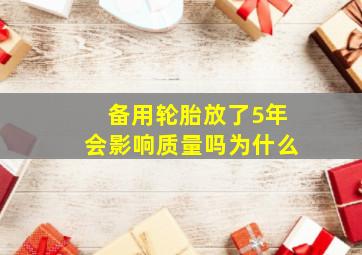 备用轮胎放了5年
会影响质量吗为什么